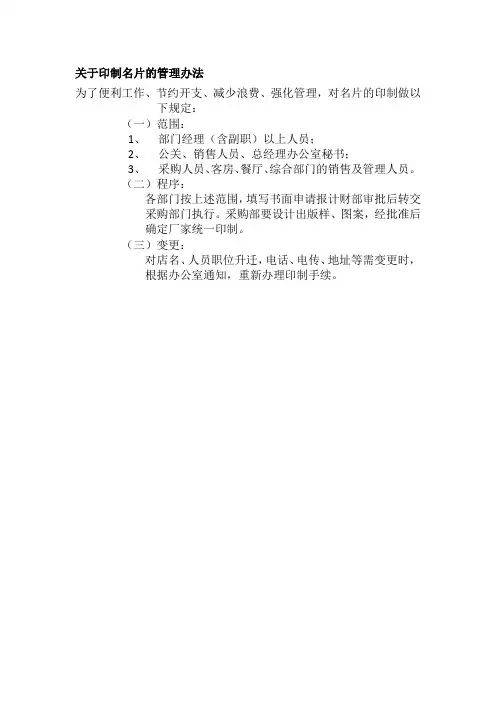 关于印制名片的管理办法

为了便利工作、节约开支、减少浪费、强化管理，对名片的印制做以下规定：

（一）范围：

1、 部门经理（含副职）以上人员；

2、 公关、销售人员、总经理办公室秘书；

3、 采购人员、客房、餐厅、综合部门的销售及管理人员。

（二）程序：

各部门按上述范围，填写书面申请报计财部审批后转交采购部门执行。采购部要设计出版样、图案，经批准后确定厂家统一印制。

（三）变更：

对店名、人员职位升迁，电话、电传、地址等需变更时，根据办公室通知，重新办理印制手续。